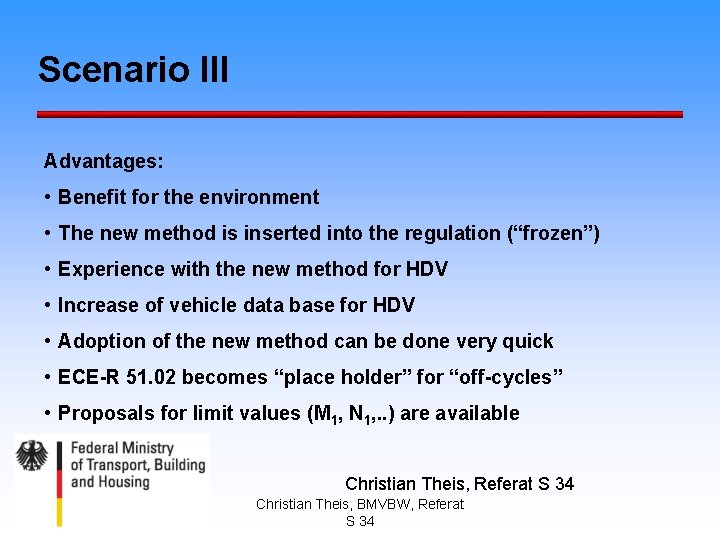 Scenario III

Advantages:

• Benefit for the environment

• The new method is inserted into the regulation (“frozen”)

• Experience with the new method for HDV

• Increase of vehicle data base for HDV

• Adoption of the new method can be done very quick

• ECE-R 51.02 becomes “place holder” for “off-cycles”

• Proposals for limit values ($M_1$, $N_1$,..) are available

Federal Ministry of Transport, Building and Housing

Christian Theis, Referat S 34

Christian Theis, BMVBW, Referat S 34